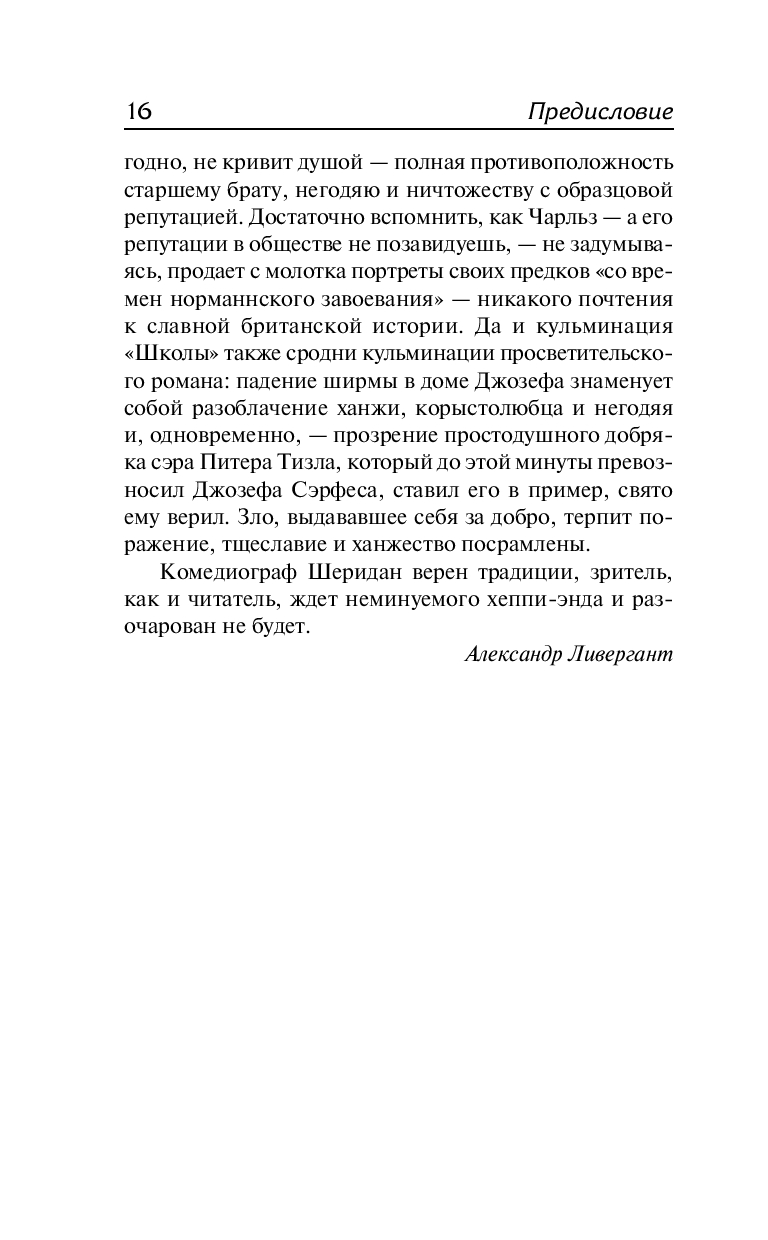 16 Предисловие

годно, не кривит душой — полная противоположность старшему брату, негодяю и ничтожеству с образцовой репутацией. Достаточно вспомнить, как Чарльз — а его репутации в обществе не позавидуешь, — не задумываясь, продает с молотка портреты своих предков «со времен норманнского завоевания» — никакого почтения к славной британской истории. Да и кульминация «Школы» также сродни кульминации просветительского романа: падение ширмы в доме Джозефа знаменует собой разоблачение ханжи, корыстолюбца и негодяя и, одновременно, — прозрение простодушного добряка сэра Питера Тизла, который до этой минуты превозносил Джозефа Сэрфеса, ставил его в пример, свято ему верил. Зло, выдававшее себя за добро, терпит поражение, тщеславие и ханжество посрамлены.

Комедиограф Шеридан верен традиции, зритель, как и читатель, ждет неминуемого хеппи-энда и разочарован не будет.

Александр Ливергант